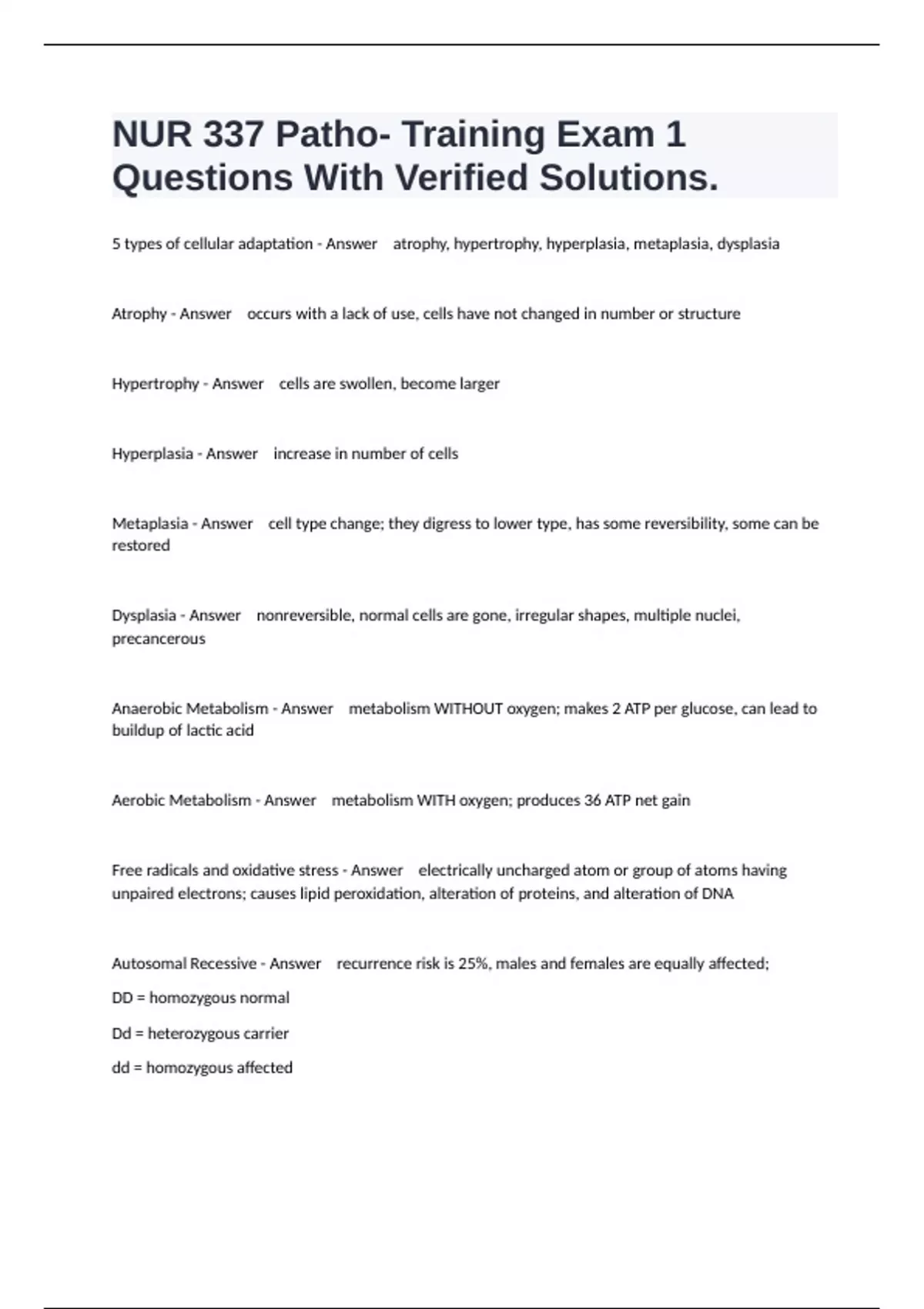 NUR 337 Patho- Training Exam 1 Questions With Verified Solutions.

5 types of cellular adaptation - Answer atrophy, hypertrophy, hyperplasia, metaplasia, dysplasia

Atrophy - Answer occurs with a lack of use, cells have not changed in number or structure

Hypertrophy - Answer cells are swollen, become larger

Hyperplasia - Answer increase in number of cells

Metaplasia - Answer cell type change; they digress to lower type, has some reversibility, some can be restored

Dysplasia - Answer nonreversible, normal cells are gone, irregular shapes, multiple nuclei, precancerous

Anaerobic Metabolism - Answer metabolism WITHOUT oxygen; makes 2 ATP per glucose, can lead to buildup of lactic acid

Aerobic Metabolism - Answer metabolism WITH oxygen; produces 36 ATP net gain

Free radicals and oxidative stress - Answer electrically uncharged atom or group of atoms having unpaired electrons; causes lipid peroxidation, alteration of proteins, and alteration of DNA

Autosomal Recessive - Answer recurrence risk is 25%, males and females are equally affected;

DD = homozygous normal

Dd = heterozygous carrier

dd = homozygous affected